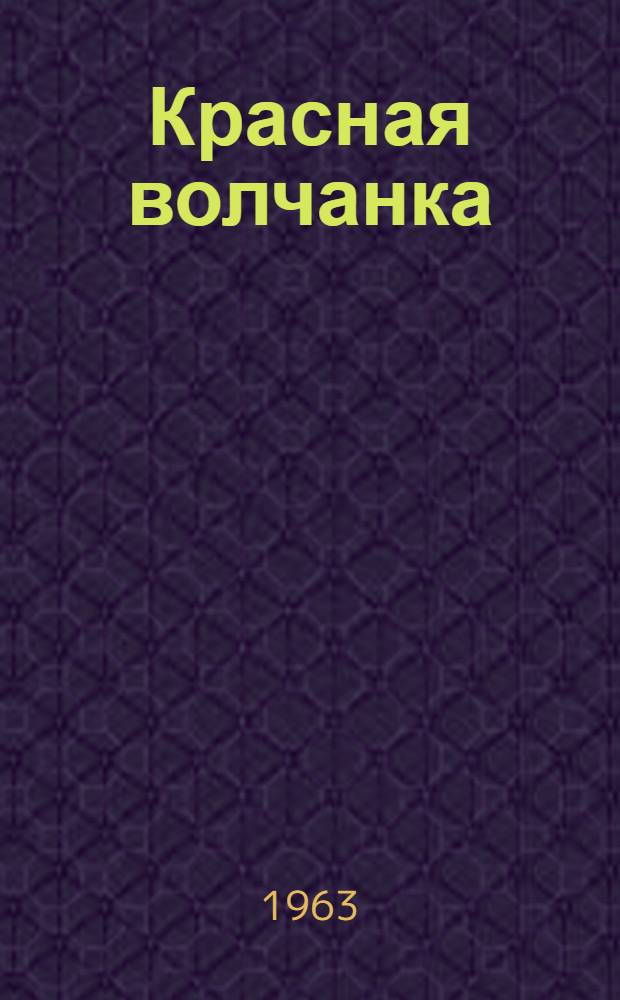 Красная волчанка

1963